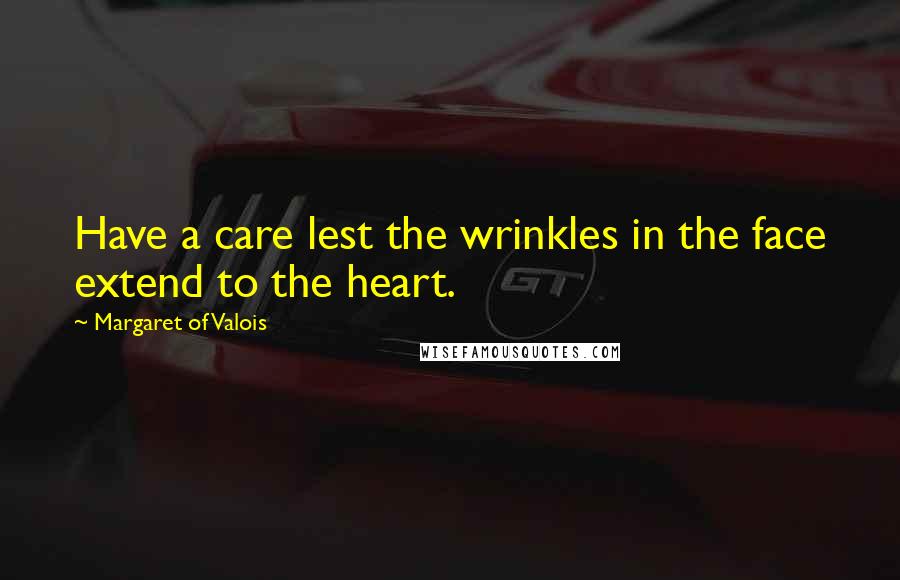 Have a care lest the wrinkles in the face extend to the heart.

~ Margaret of Valois

GT

WISEFAMOUSQUOTES.COM